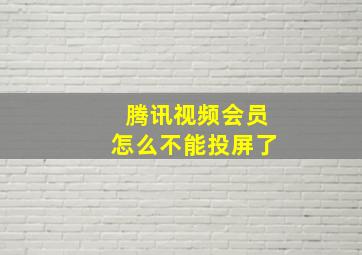 腾讯视频会员
怎么不能投屏了